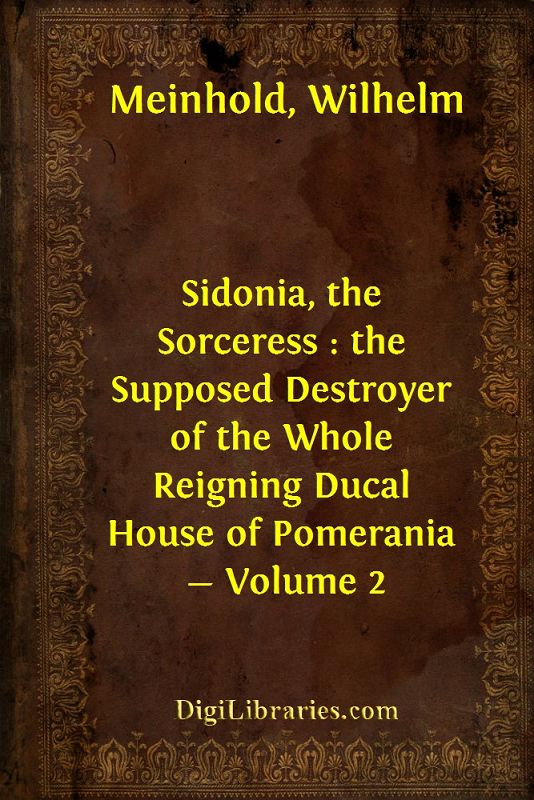 Meinhold, Wilhelm

Sidonia, the Sorceress : the Supposed Destroyer of the Whole Reigning Ducal House of Pomerania — Volume 2

DigiLibraries.com